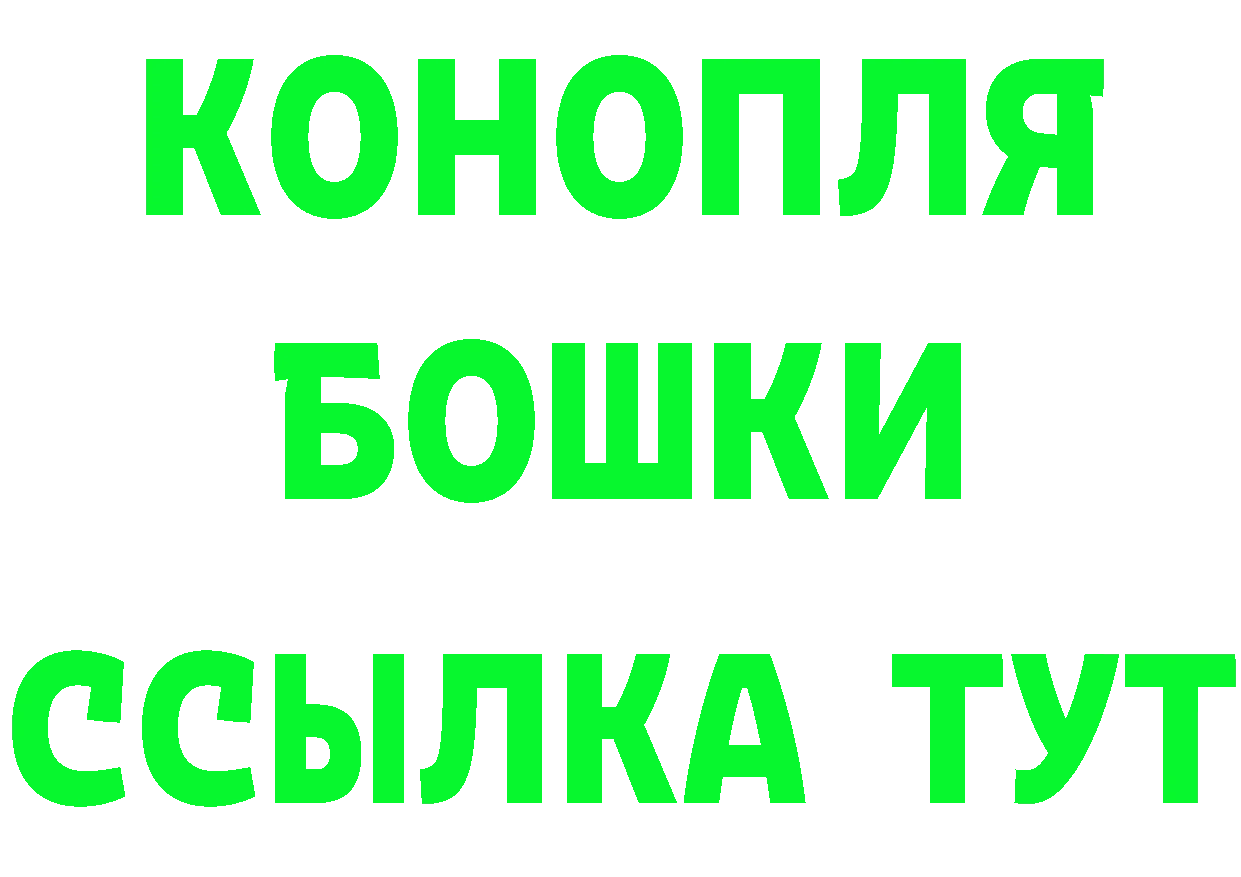 КОНОПЛЯ БОШКИ ССЫЛКА ТУТ